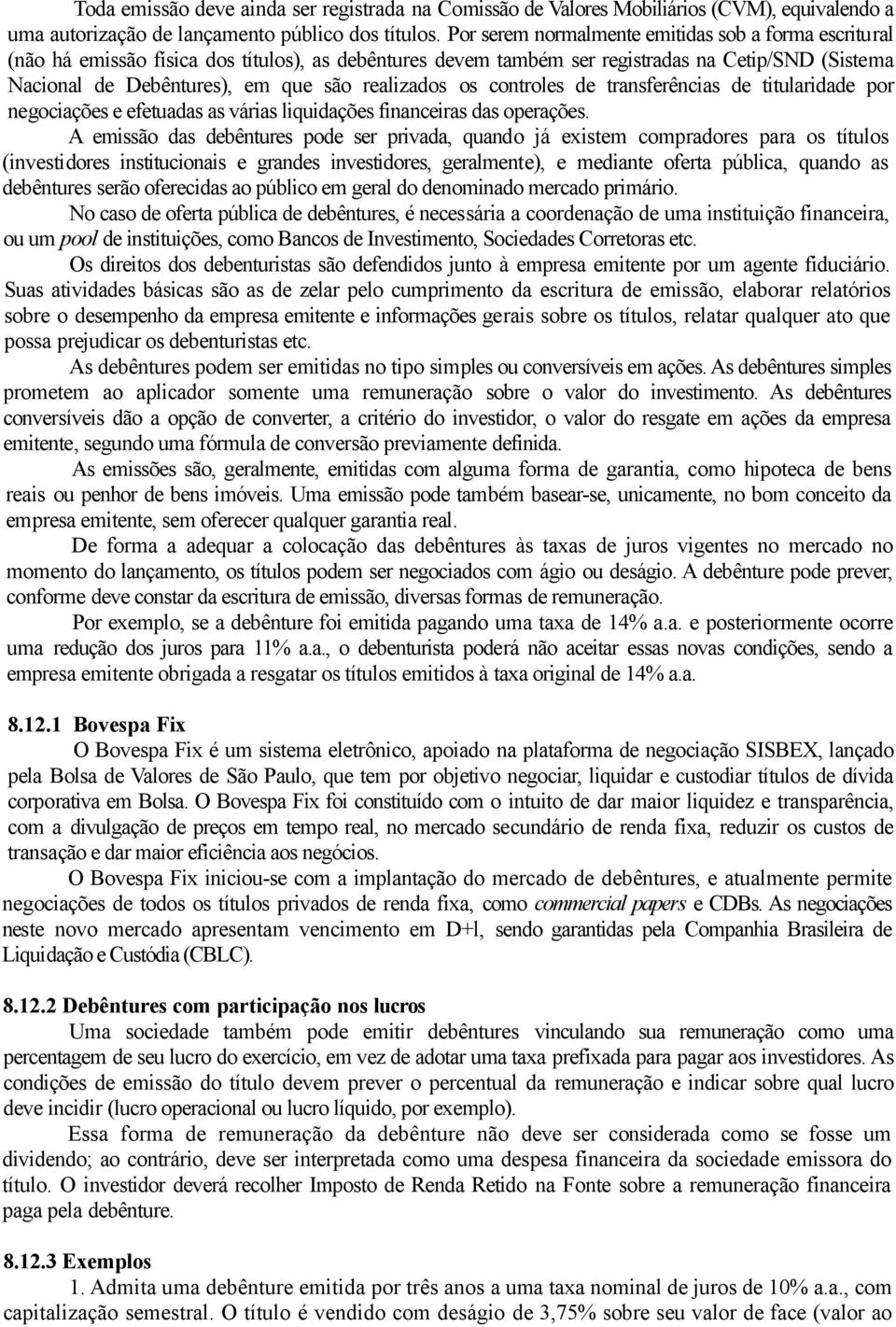 Toda emissão deve ainda ser registrada na Comissão de Valores Mobiliários (CVM), equivalendo a uma autorização de lançamento público dos títulos. Por serem normalmente emitidas sob a forma escritural (não há emissão física dos títulos), as debêntures devem também ser registradas na Cetip/SND (Sistema Nacional de Debêntures), em que são realizados os controles de transferências de titularidade por negociações e efetuadas as várias liquidações financeiras das operações.

A emissão das debêntures pode ser privada, quando já existem compradores para os títulos (investidores institucionais e grandes investidores, geralmente), e mediante oferta pública, quando as debêntures serão oferecidas ao público em geral do denominado mercado primário.

No caso de oferta pública de debêntures, é necessária a coordenação de uma instituição financeira, ou um pool de instituições, como Bancos de Investimento, Sociedades Corretoras etc.

Os direitos dos debenturistas são defendidos junto à empresa emitente por um agente fiduciário. Suas atividades básicas são as de zelar pelo cumprimento da escritura de emissão, elaborar relatórios sobre o desempenho da empresa emitente e informações gerais sobre os títulos, relatar qualquer ato que possa prejudicar os debenturistas etc.

As debêntures podem ser emitidas no tipo simples ou conversíveis em ações. As debêntures simples prometem ao aplicador somente uma remuneração sobre o valor do investimento. As debêntures conversíveis dão a opção de converter, a critério do investidor, o valor do resgate em ações da empresa emitente, segundo uma fórmula de conversão previamente definida.

As emissões são, geralmente, emitidas com alguma forma de garantia, como hipoteca de bens reais ou penhor de bens imóveis. Uma emissão pode também basear-se, unicamente, no bom conceito da empresa emitente, sem oferecer qualquer garantia real.

De forma a adequar a colocação das debêntures às taxas de juros vigentes no mercado no momento do lançamento, os títulos podem ser negociados com ágio ou deságio. A debênture pode prever, conforme deve constar da escritura de emissão, diversas formas de remuneração.

Por exemplo, se a debênture foi emitida pagando uma taxa de 14% a.a. e posteriormente ocorre uma redução dos juros para 11% a.a., o debenturista poderá não aceitar essas novas condições, sendo a empresa emitente obrigada a resgatar os títulos emitidos à taxa original de 14% a.a.

8.12.1 Bovespa Fix

O Bovespa Fix é um sistema eletrônico, apoiado na plataforma de negociação SISBEX, lançado pela Bolsa de Valores de São Paulo, que tem por objetivo negociar, liquidar e custodiar títulos de dívida corporativa em Bolsa. O Bovespa Fix foi constituído com o intuito de dar maior liquidez e transparência, com a divulgação de preços em tempo real, no mercado secundário de renda fixa, reduzir os custos de transação e dar maior eficiência aos negócios.

O Bovespa Fix iniciou-se com a implantação do mercado de debêntures, e atualmente permite negociações de todos os títulos privados de renda fixa, como commercial papers e CDBs. As negociações neste novo mercado apresentam vencimento em D+l, sendo garantidas pela Companhia Brasileira de Liquidação e Custódia (CBLC).

8.12.2 Debêntures com participação nos lucros

Uma sociedade também pode emitir debêntures vinculando sua remuneração como uma percentagem de seu lucro do exercício, em vez de adotar uma taxa prefixada para pagar aos investidores. As condições de emissão do título devem prever o percentual da remuneração e indicar sobre qual lucro deve incidir (lucro operacional ou lucro líquido, por exemplo).

Essa forma de remuneração da debênture não deve ser considerada como se fosse um dividendo; ao contrário, deve ser interpretada como uma despesa financeira da sociedade emissora do título. O investidor deverá recolher Imposto de Renda Retido na Fonte sobre a remuneração financeira paga pela debênture.

8.12.3 Exemplos

1. Admita uma debênture emitida por três anos a uma taxa nominal de juros de 10% a.a., com capitalização semestral. O título é vendido com deságio de 3,75% sobre seu valor de face (valor ao